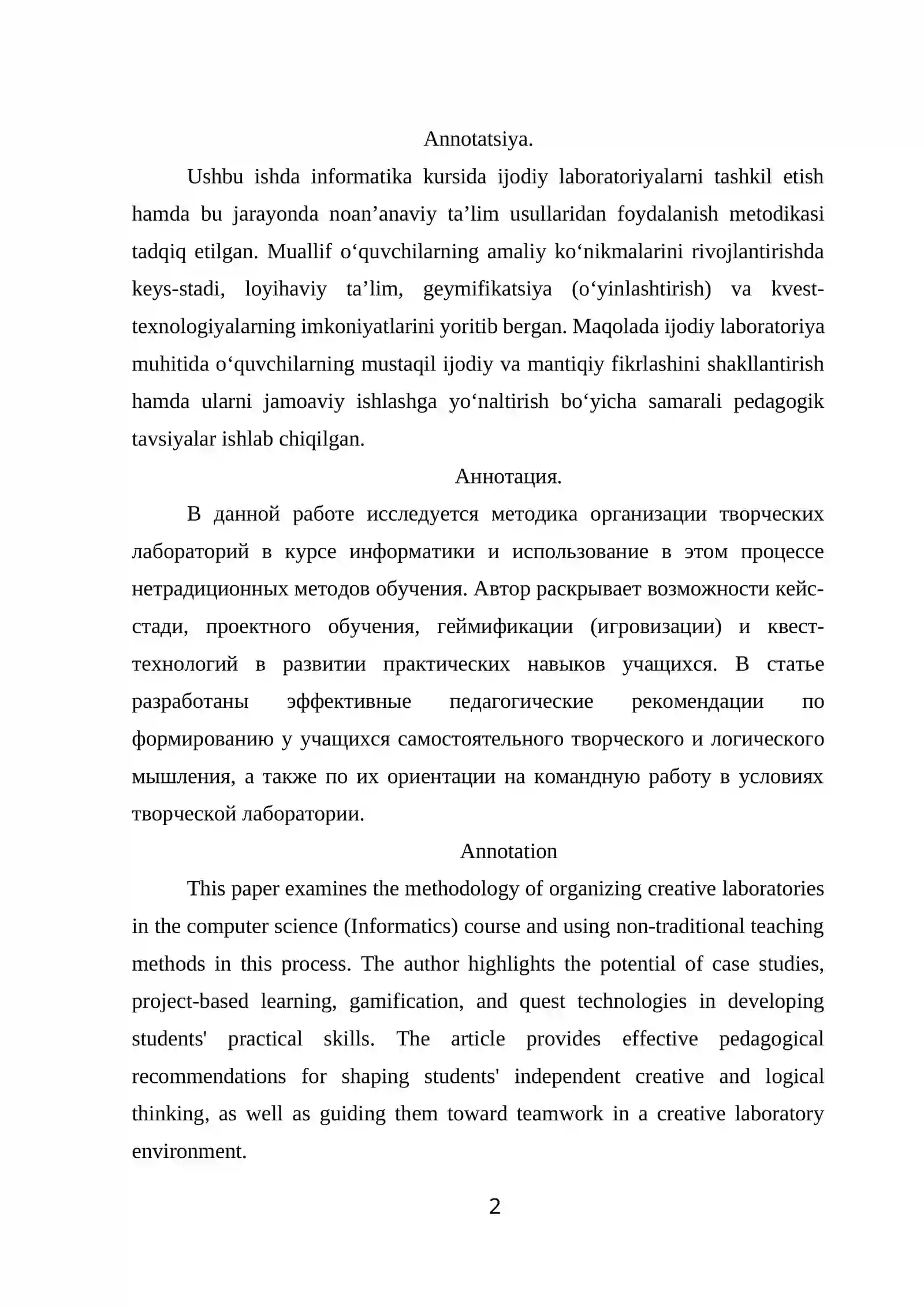 Annotatsiya.

Ushbu ishda informatika kursida ijodiy laboratoriyalarni tashkil etish hamda bu jarayonda noan'anaviy ta'lim usullaridan foydalanish metodikasi tadqiq etilgan. Muallif o'quvchilarning amaliy ko'nikmalarini rivojlantirishda keys-stadi, loyihaviy ta'lim, geymifikatsiya (o'yinlashtirish) va kvest-texnologiyalarning imkoniyatlarini yoritib bergan. Maqolada ijodiy laboratoriya muhitida o'quvchilarning mustaqil ijodiy va mantiqiy fikrlashini shakllantirish hamda ularni jamoaviy ishlashga yo'naltirish bo'yicha samarali pedagogik tavsiyalar ishlab chiqilgan.

Аннотация.

В данной работе исследуется методика организации творческих лабораторий в курсе информатики и использование в этом процессе нетрадиционных методов обучения. Автор раскрывает возможности кейс-стади, проектного обучения, геймификации (игровизации) и квест-технологий в развитии практических навыков учащихся. В статье разработаны эффективные педагогические рекомендации по формированию у учащихся самостоятельного творческого и логического мышления, а также по их ориентации на командную работу в условиях творческой лаборатории.

Annotation

This paper examines the methodology of organizing creative laboratories in the computer science (Informatics) course and using non-traditional teaching methods in this process. The author highlights the potential of case studies, project-based learning, gamification, and quest technologies in developing students' practical skills. The article provides effective pedagogical recommendations for shaping students' independent creative and logical thinking, as well as guiding them toward teamwork in a creative laboratory environment.

2